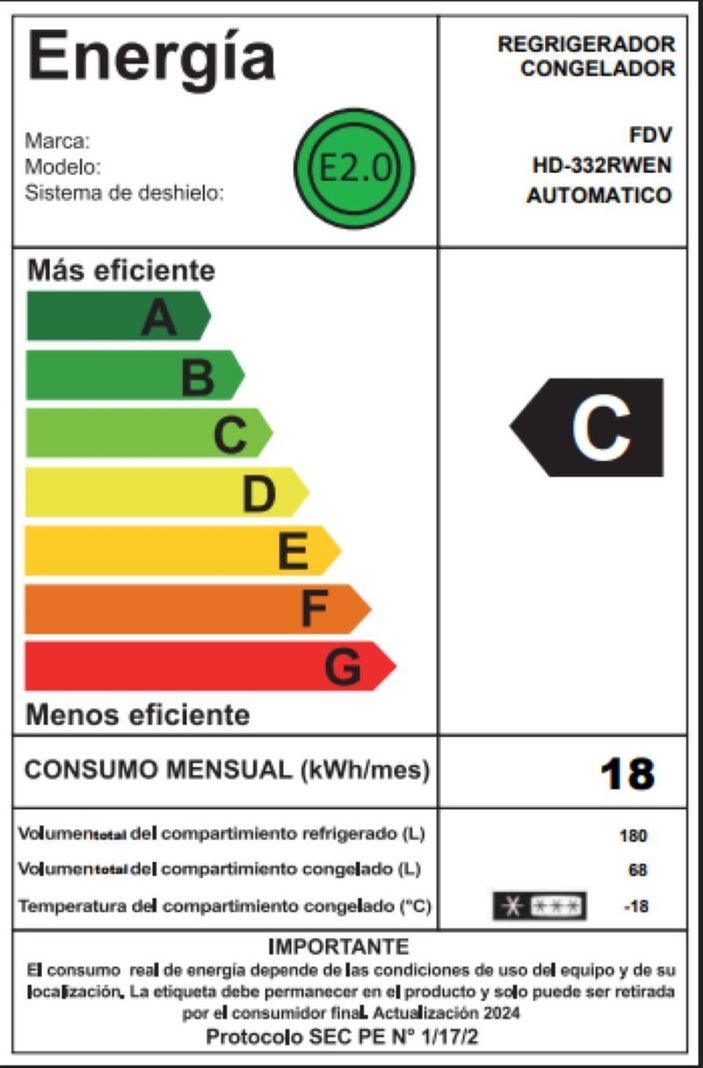 Energía

Marca:
Modelo:
Sistema de deshielo:

E2.0

REGRIGERADOR
CONGELADOR

FDV
HD-332RWEN
AUTOMATICO

Más eficiente

A
B
C
D
E
F
G

Menos eficiente

C

CONSUMO MENSUAL (kWh/mes) 18

Volumen total del compartimiento refrigerado (L) 180
Volumen total del compartimiento congelado (L) 68
Temperatura del compartimiento congelado (°C) -18

IMPORTANTE

El consumo real de energía depende de las condiciones de uso del equipo y de su localización. La etiqueta debe permanecer en el producto y solo puede ser retirada por el consumidor final. Actualización 2024

Protocolo SEC PE N° 1/17/2